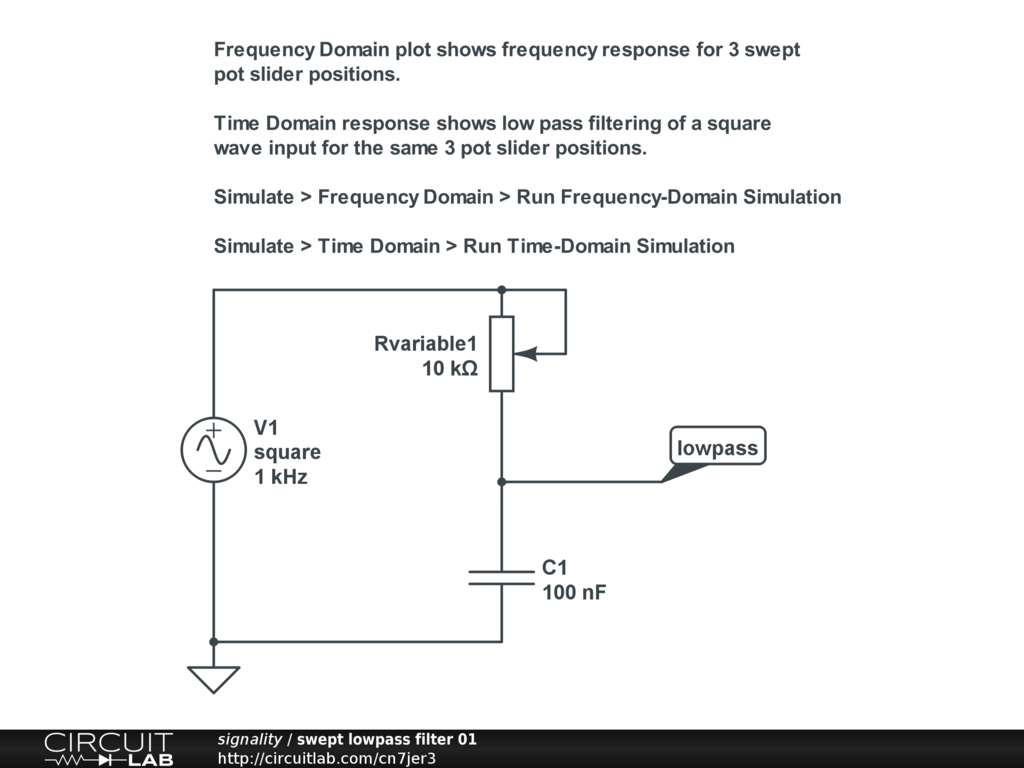 Frequency Domain plot shows frequency response for 3 swept pot slider positions.

Time Domain response shows low pass filtering of a square wave input for the same 3 pot slider positions.

Simulate > Frequency Domain > Run Frequency-Domain Simulation

Simulate > Time Domain > Run Time-Domain Simulation

Rvariable1
10 kΩ

V1
square
1 kHz

lowpass

C1
100 nF

CIRCUIT LAB

signality / swept lowpass filter 01
http://circuitlab.com/cn7jer3